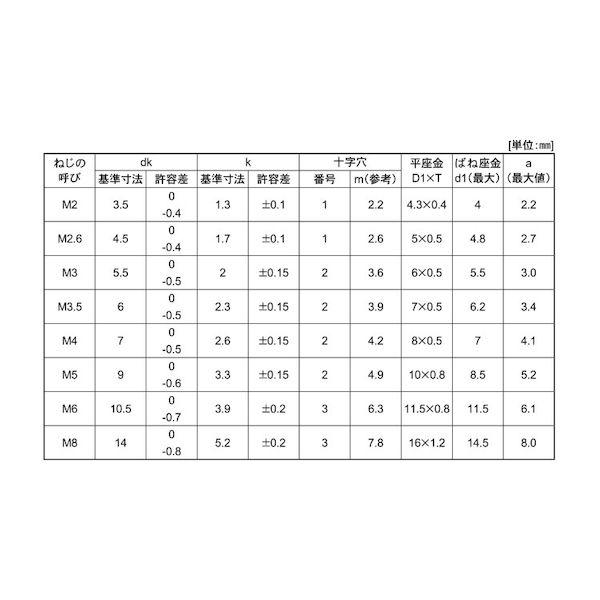 [単位:mm]

| ねじの呼び | dk 基準寸法 | dk 許容差 | k 基準寸法 | k 許容差 | 十字穴 番号 | 十字穴 m(参考) | 平座金 D1×T | ばね座金 d1(最大) | a (最大値) |
|---|---|---|---|---|---|---|---|---|---|
| M2 | 3.5 | 0 -0.4 | 1.3 | ±0.1 | 1 | 2.2 | 4.3×0.4 | 4 | 2.2 |
| M2.6 | 4.5 | 0 -0.4 | 1.7 | ±0.1 | 1 | 2.6 | 5×0.5 | 4.8 | 2.7 |
| M3 | 5.5 | 0 -0.5 | 2 | ±0.15 | 2 | 3.6 | 6×0.5 | 5.5 | 3.0 |
| M3.5 | 6 | 0 -0.5 | 2.3 | ±0.15 | 2 | 3.9 | 7×0.5 | 6.2 | 3.4 |
| M4 | 7 | 0 -0.5 | 2.6 | ±0.15 | 2 | 4.2 | 8×0.5 | 7 | 4.1 |
| M5 | 9 | 0 -0.6 | 3.3 | ±0.15 | 2 | 4.9 | 10×0.8 | 8.5 | 5.2 |
| M6 | 10.5 | 0 -0.7 | 3.9 | ±0.2 | 3 | 6.3 | 11.5×0.8 | 11.5 | 6.1 |
| M8 | 14 | 0 -0.8 | 5.2 | ±0.2 | 3 | 7.8 | 16×1.2 | 14.5 | 8.0 |